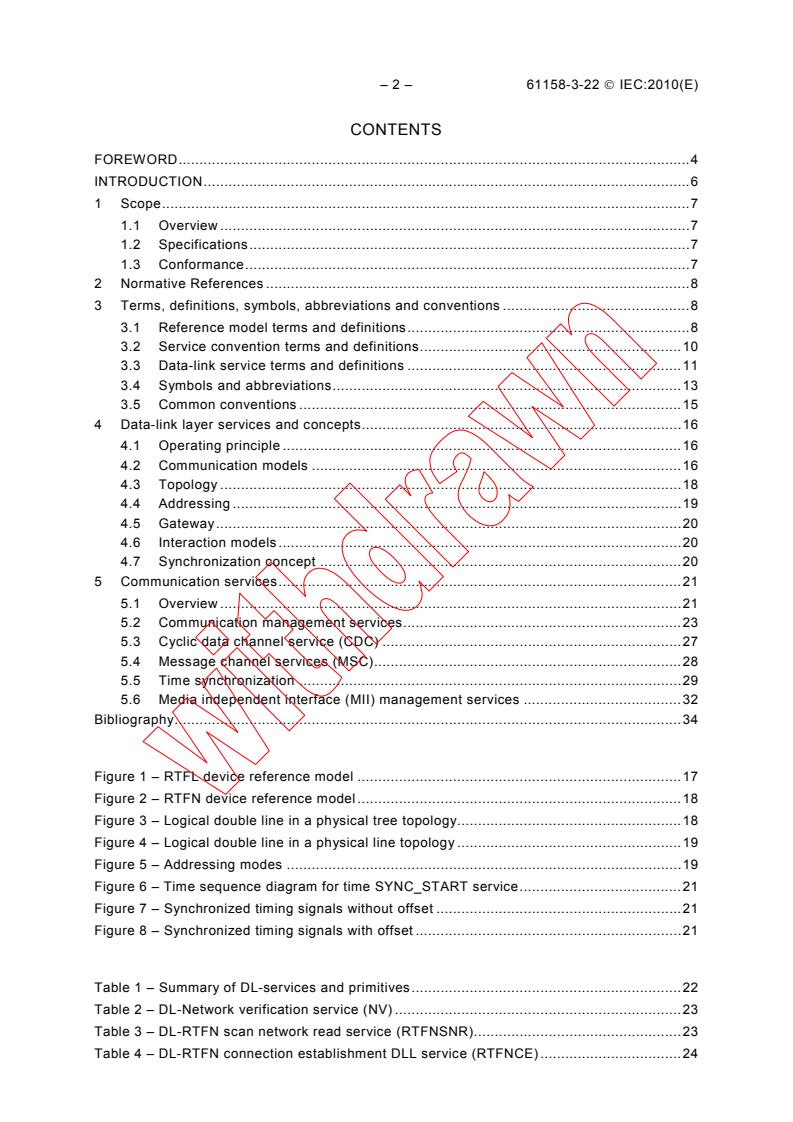 – 2 – 61158-3-22 © IEC:2010(E)

CONTENTS

FOREWORD 4
INTRODUCTION 6
1 Scope 7
1.1 Overview 7
1.2 Specifications 7
1.3 Conformance 7
2 Normative References 8
3 Terms, definitions, symbols, abbreviations and conventions 8
3.1 Reference model terms and definitions 8
3.2 Service convention terms and definitions 10
3.3 Data-link service terms and definitions 11
3.4 Symbols and abbreviations 13
3.5 Common conventions 15
4 Data-link layer services and concepts 16
4.1 Operating principle 16
4.2 Communication models 16
4.3 Topology 18
4.4 Addressing 19
4.5 Gateway 20
4.6 Interaction models 20
4.7 Synchronization concept 20
5 Communication services 21
5.1 Overview 21
5.2 Communication management services 23
5.3 Cyclic data channel service (CDC) 27
5.4 Message channel services (MSC) 28
5.5 Time synchronization 29
5.6 Media independent interface (MII) management services 32
Bibliography 34

Figure 1 – RTFL device reference model 17
Figure 2 – RTFN device reference model 18
Figure 3 – Logical double line in a physical tree topology 18
Figure 4 – Logical double line in a physical line topology 19
Figure 5 – Addressing modes 19
Figure 6 – Time sequence diagram for time SYNC_START service 21
Figure 7 – Synchronized timing signals without offset 21
Figure 8 – Synchronized timing signals with offset 21

Table 1 – Summary of DL-services and primitives 22
Table 2 – DL-Network verification service (NV) 23
Table 3 – DL-RTFN scan network read service (RTFNSNR) 23
Table 4 – DL-RTFN connection establishment DLL service (RTFNCE) 24

Withdrawn